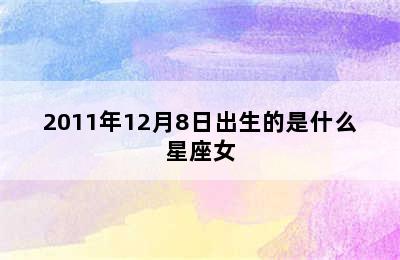 2011年12月8日出生的是什么星座女